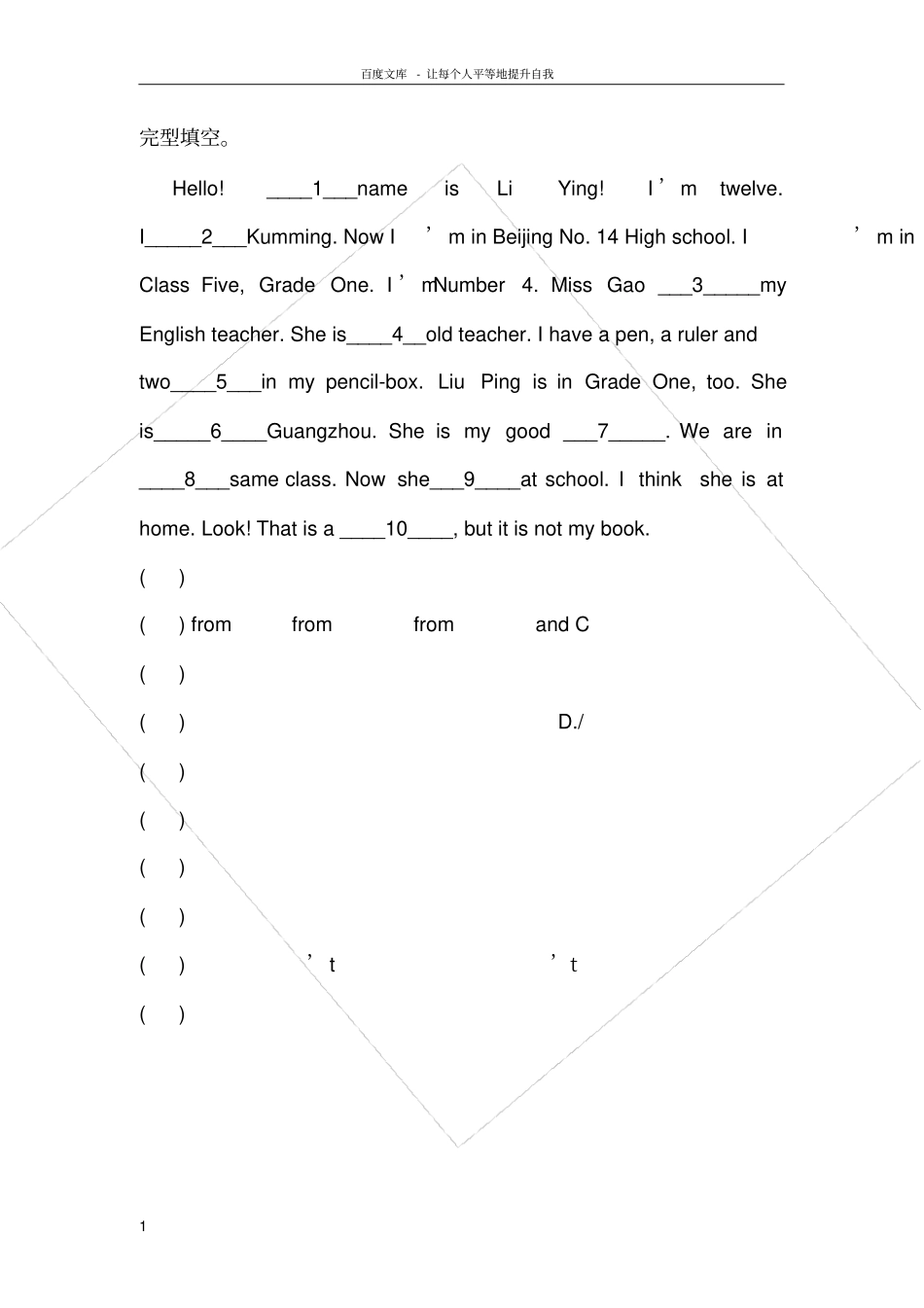 百度文库 - 让每个人平等地提升自我

完型填空。

Hello! ____1___name is Li Ying! I’m twelve. I_____2___Kumming. Now I ’m in Beijing No. 14 High school. I ’m in Class Five, Grade One. I’m Number 4. Miss Gao ___3_____my English teacher. She is____4__old teacher. I have a pen, a ruler and two____5___in my pencil-box. Liu Ping is in Grade One, too. She is_____6____Guangzhou. She is my good ___7_____. We are in ____8___same class. Now she___9____at school. I think she is at home. Look! That is a ____10____, but it is not my book.

( )

( ) from from from and C

( )

( ) D./

( )

( )

( )

( )

( ) ’t ’t

( )

1